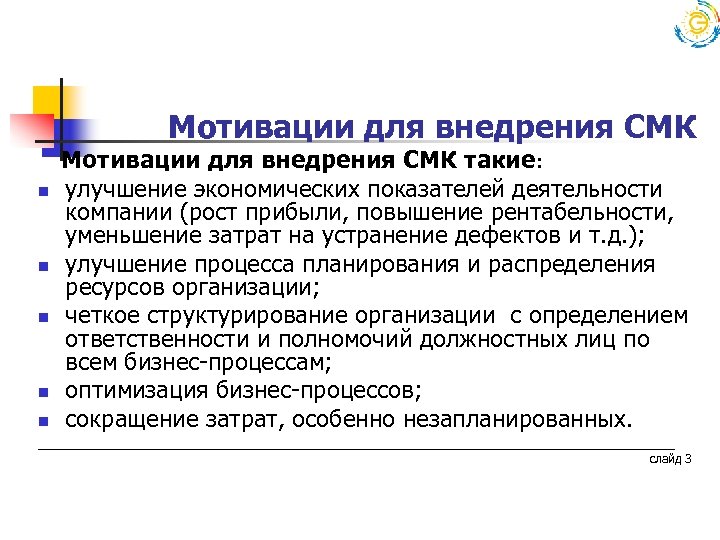 Мотивации для внедрения СМК

Мотивации для внедрения СМК такие:

- улучшение экономических показателей деятельности компании (рост прибыли, повышение рентабельности, уменьшение затрат на устранение дефектов и т.д.);
- улучшение процесса планирования и распределения ресурсов организации;
- четкое структурирование организации с определением ответственности и полномочий должностных лиц по всем бизнес-процессам;
- оптимизация бизнес-процессов;
- сокращение затрат, особенно незапланированных.

слайд 3